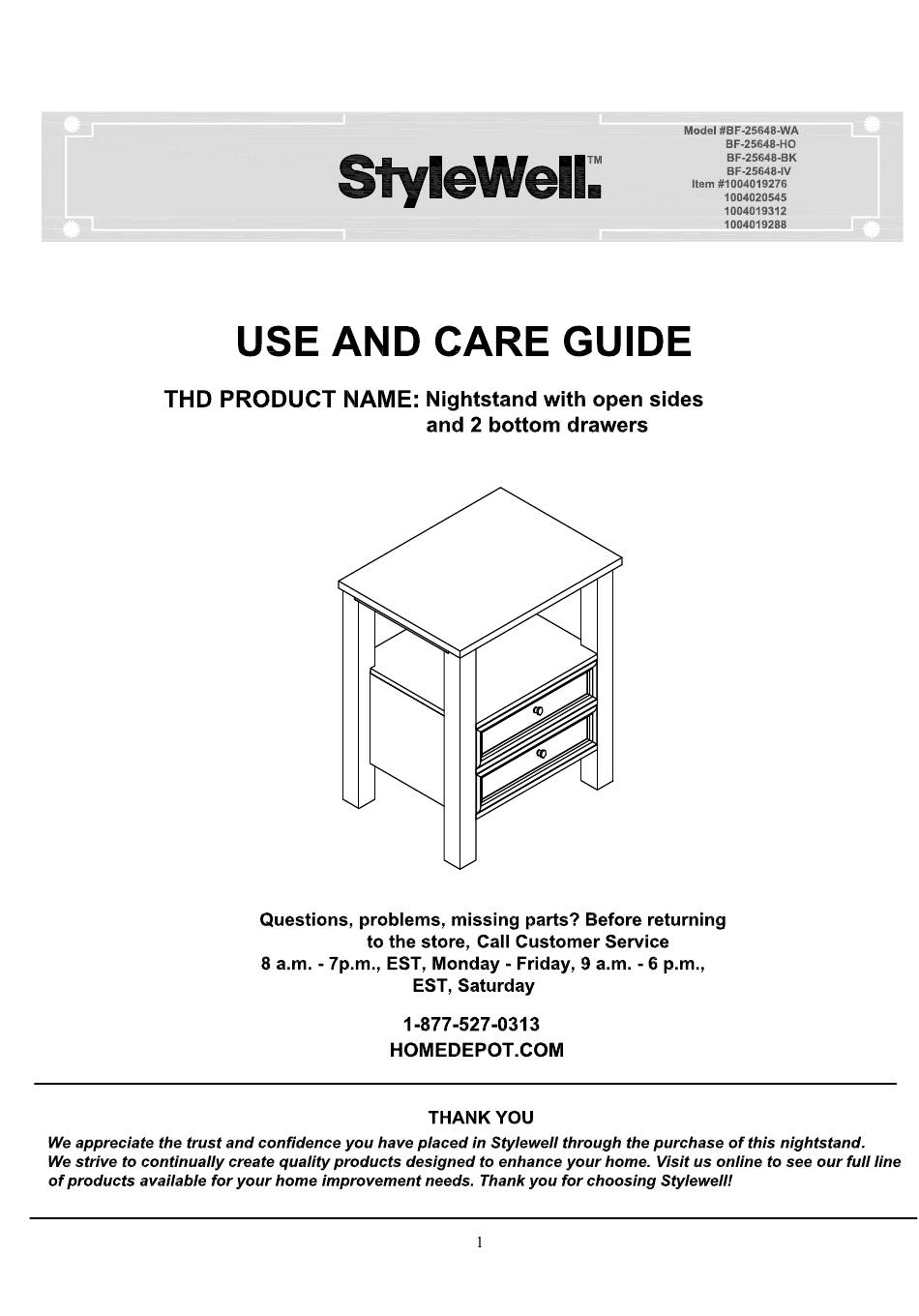 StyleWell.TM

Model #BF-25648-WA
BF-25648-HO
BF-25648-BK
BF-25648-IV
Item #1004019276
1004020545
1004019312
1004019288

USE AND CARE GUIDE

THD PRODUCT NAME: Nightstand with open sides and 2 bottom drawers

Questions, problems, missing parts? Before returning to the store, Call Customer Service 8 a.m. - 7p.m., EST, Monday - Friday, 9 a.m. - 6 p.m., EST, Saturday

1-877-527-0313
HOMEDEPOT.COM

THANK YOU

We appreciate the trust and confidence you have placed in Stylewell through the purchase of this nightstand. We strive to continually create quality products designed to enhance your home. Visit us online to see our full line of products available for your home improvement needs. Thank you for choosing Stylewell!

1